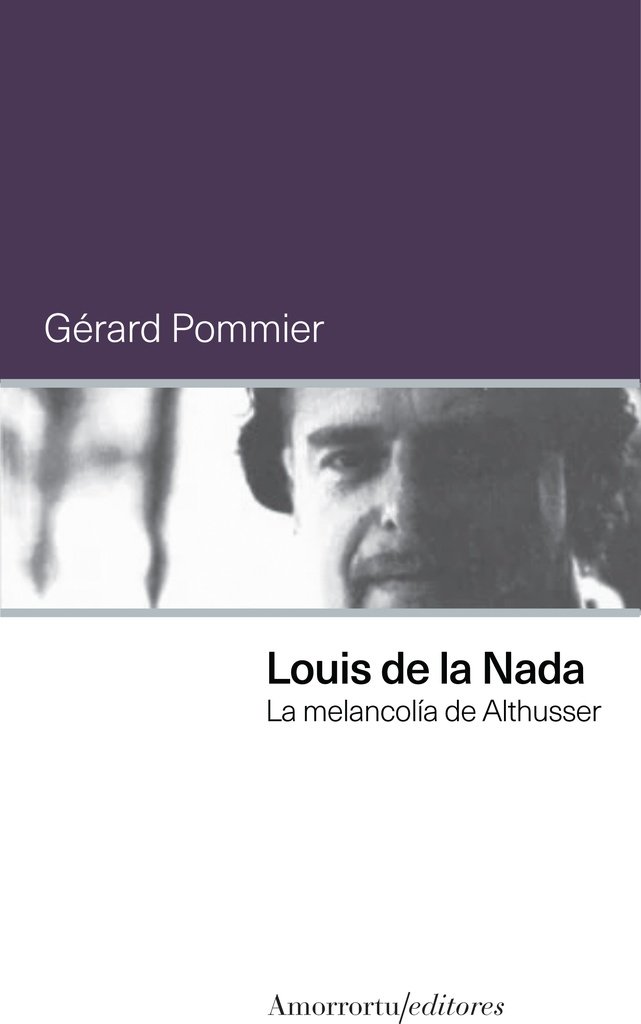 Gérard Pommier

Louis de la Nada
La melancolía de Althusser

Amorrortu/editores